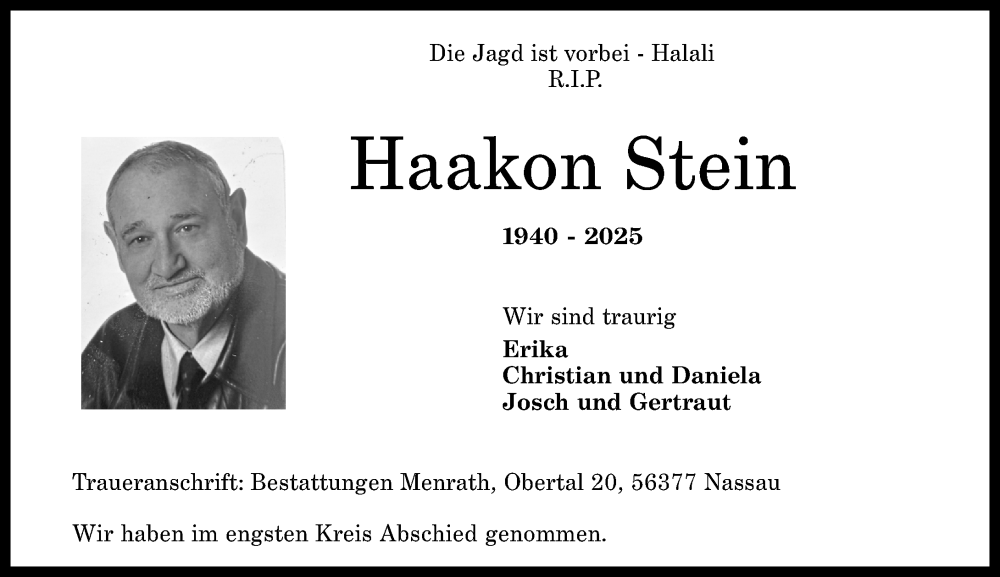 Die Jagd ist vorbei - Halali
R.I.P.

Haakon Stein

1940 - 2025

Wir sind traurig
Erika
Christian und Daniela
Josch und Gertraut

Traueranschrift: Bestattungen Menrath, Obertal 20, 56377 Nassau

Wir haben im engsten Kreis Abschied genommen.